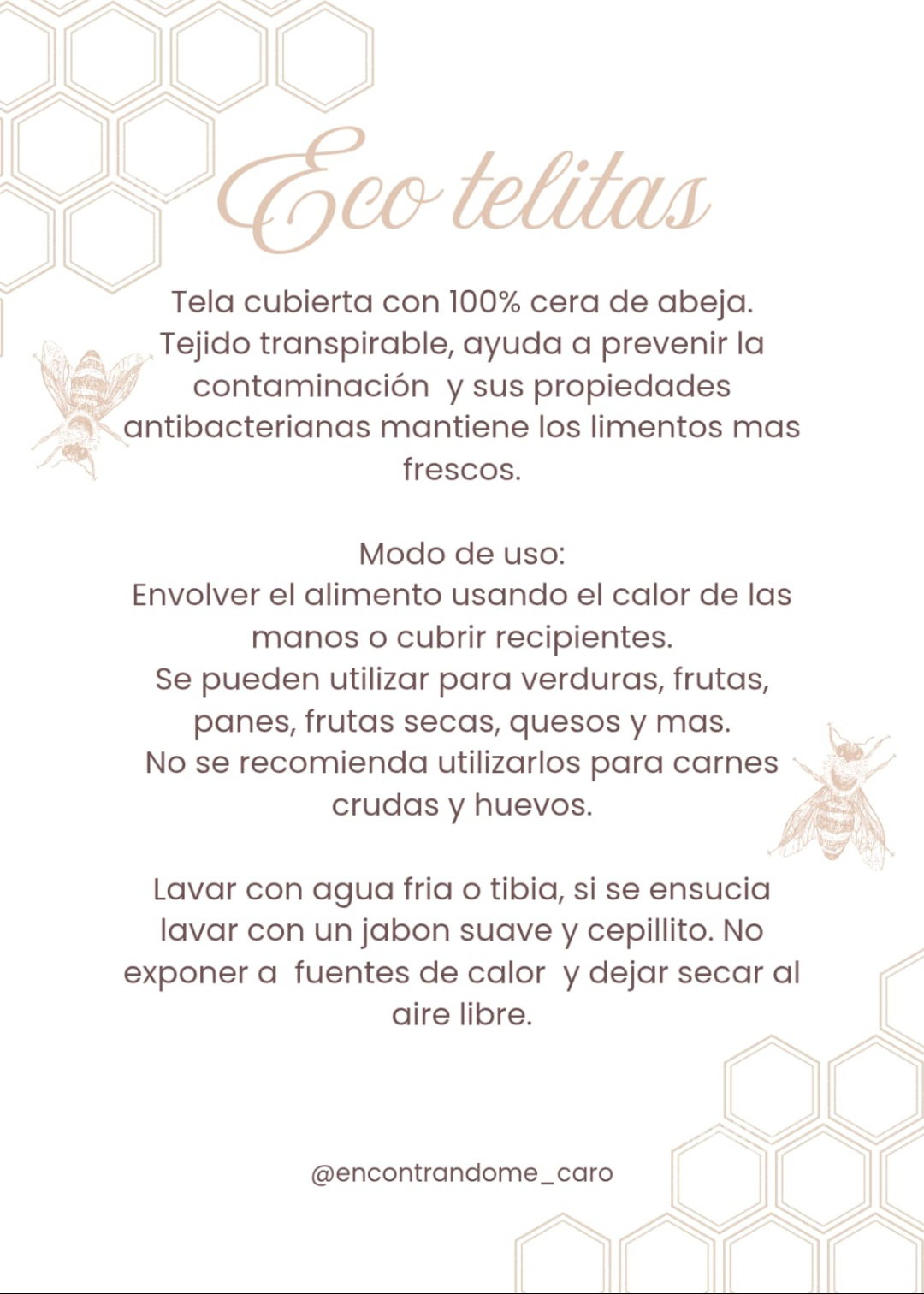 Eco telitas

Tela cubierta con 100% cera de abeja. Tejido transpirable, ayuda a prevenir la contaminación y sus propiedades antibacterianas mantiene los limentos mas frescos.

Modo de uso:
Envolver el alimento usando el calor de las manos o cubrir recipientes.
Se pueden utilizar para verduras, frutas, panes, frutas secas, quesos y mas.
No se recomienda utilizarlos para carnes crudas y huevos.

Lavar con agua fria o tibia, si se ensucia lavar con un jabon suave y cepillito. No exponer a fuentes de calor y dejar secar al aire libre.

@encontrandome_caro